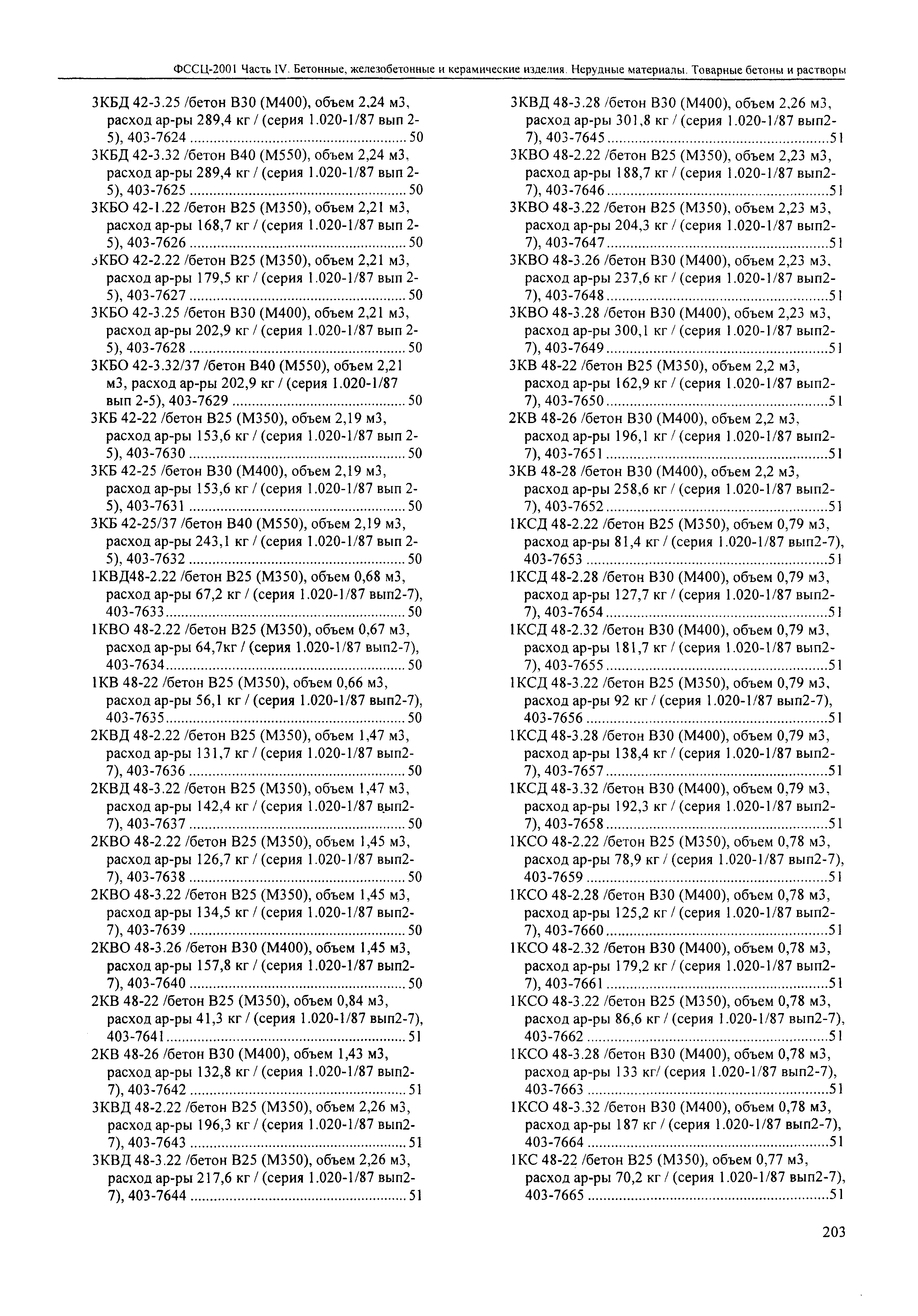 ФССЦ-2001 Часть IV. Бетонные, железобетонные и керамические изделия. Нерудные материалы. Товарные бетоны и растворы

3КБД 42-3.25 /бетон В30 (М400), объем 2,24 м3, расход ар-ры 289,4 кг / (серия 1.020-1/87 вып 2-5), 403-7624 ........ 50
3КБД 42-3.32 /бетон В40 (М550), объем 2,24 м3, расход ар-ры 289,4 кг / (серия 1.020-1/87 вып 2-5), 403-7625 ........ 50
3КБО 42-1.22 /бетон В25 (М350), объем 2,21 м3, расход ар-ры 168,7 кг / (серия 1.020-1/87 вып 2-5), 403-7626 ........ 50
3КБО 42-2.22 /бетон В25 (М350), объем 2,21 м3, расход ар-ры 179,5 кг / (серия 1.020-1/87 вып 2-5), 403-7627 ........ 50
3КБО 42-3.25 /бетон В30 (М400), объем 2,21 м3, расход ар-ры 202,9 кг / (серия 1.020-1/87 вып 2-5), 403-7628 ........ 50
3КБО 42-3.32/37 /бетон В40 (М550), объем 2,21 м3, расход ар-ры 202,9 кг / (серия 1.020-1/87 вып 2-5), 403-7629 ........ 50
3КБ 42-22 /бетон В25 (М350), объем 2,19 м3, расход ар-ры 153,6 кг / (серия 1.020-1/87 вып 2-5), 403-7630 ........ 50
3КБ 42-25 /бетон В30 (М400), объем 2,19 м3, расход ар-ры 153,6 кг / (серия 1.020-1/87 вып 2-5), 403-7631 ........ 50
3КБ 42-25/37 /бетон В40 (М550), объем 2,19 м3, расход ар-ры 243,1 кг / (серия 1.020-1/87 вып 2-5), 403-7632 ........ 50
1КВД48-2.22 /бетон В25 (М350), объем 0,68 м3, расход ар-ры 67,2 кг / (серия 1.020-1/87 вып2-7), 403-7633 ........ 50
1КВО 48-2.22 /бетон В25 (М350), объем 0,67 м3, расход ар-ры 64,7кг / (серия 1.020-1/87 вып2-7), 403-7634 ........ 50
1КВ 48-22 /бетон В25 (М350), объем 0,66 м3, расход ар-ры 56,1 кг / (серия 1.020-1/87 вып2-7), 403-7635 ........ 50
2КВД 48-2.22 /бетон В25 (М350), объем 1,47 м3, расход ар-ры 131,7 кг / (серия 1.020-1/87 вып2-7), 403-7636 ........ 50
2КВД 48-3.22 /бетон В25 (М350), объем 1,47 м3, расход ар-ры 142,4 кг / (серия 1.020-1/87 вып2-7), 403-7637 ........ 50
2КВО 48-2.22 /бетон В25 (М350), объем 1,45 м3, расход ар-ры 126,7 кг / (серия 1.020-1/87 вып2-7), 403-7638 ........ 50
2КВО 48-3.22 /бетон В25 (М350), объем 1,45 м3, расход ар-ры 134,5 кг / (серия 1.020-1/87 вып2-7), 403-7639 ........ 50
2КВО 48-3.26 /бетон В30 (М400), объем 1,45 м3, расход ар-ры 157,8 кг / (серия 1.020-1/87 вып2-7), 403-7640 ........ 50
2КВ 48-22 /бетон В25 (М350), объем 0,84 м3, расход ар-ры 41,3 кг / (серия 1.020-1/87 вып2-7), 403-7641 ........ 51
2КВ 48-26 /бетон В30 (М400), объем 1,43 м3, расход ар-ры 132,8 кг / (серия 1.020-1/87 вып2-7), 403-7642 ........ 51
3КВД 48-2.22 /бетон В25 (М350), объем 2,26 м3, расход ар-ры 196,3 кг / (серия 1.020-1/87 вып2-7), 403-7643 ........ 51
3КВД 48-3.22 /бетон В25 (М350), объем 2,26 м3, расход ар-ры 217,6 кг / (серия 1.020-1/87 вып2-7), 403-7644 ........ 51

3КВД 48-3.28 /бетон В30 (М400), объем 2,26 м3, расход ар-ры 301,8 кг / (серия 1.020-1/87 вып2-7), 403-7645 ........ 51
3КВО 48-2.22 /бетон В25 (М350), объем 2,23 м3, расход ар-ры 188,7 кг / (серия 1.020-1/87 вып2-7), 403-7646 ........ 51
3КВО 48-3.22 /бетон В25 (М350), объем 2,23 м3, расход ар-ры 204,3 кг / (серия 1.020-1/87 вып2-7), 403-7647 ........ 51
3КВО 48-3.26 /бетон В30 (М400), объем 2,23 м3, расход ар-ры 237,6 кг / (серия 1.020-1/87 вып2-7), 403-7648 ........ 51
3КВО 48-3.28 /бетон В30 (М400), объем 2,23 м3, расход ар-ры 300,1 кг / (серия 1.020-1/87 вып2-7), 403-7649 ........ 51
3КВ 48-22 /бетон В25 (М350), объем 2,2 м3, расход ар-ры 162,9 кг / (серия 1.020-1/87 вып2-7), 403-7650 ........ 51
2КВ 48-26 /бетон В30 (М400), объем 2,2 м3, расход ар-ры 196,1 кг / (серия 1.020-1/87 вып2-7), 403-7651 ........ 51
3КВ 48-28 /бетон В30 (М400), объем 2,2 м3, расход ар-ры 258,6 кг / (серия 1.020-1/87 вып2-7), 403-7652 ........ 51
1КСД 48-2.22 /бетон В25 (М350), объем 0,79 м3, расход ар-ры 81,4 кг / (серия 1.020-1/87 вып2-7), 403-7653 ........ 51
1КСД 48-2.28 /бетон В30 (М400), объем 0,79 м3, расход ар-ры 127,7 кг / (серия 1.020-1/87 вып2-7), 403-7654 ........ 51
1КСД 48-2.32 /бетон В30 (М400), объем 0,79 м3, расход ар-ры 181,7 кг / (серия 1.020-1/87 вып2-7), 403-7655 ........ 51
1КСД 48-3.22 /бетон В25 (М350), объем 0,79 м3, расход ар-ры 92 кг / (серия 1.020-1/87 вып2-7), 403-7656 ........ 51
1КСД 48-3.28 /бетон В30 (М400), объем 0,79 м3, расход ар-ры 138,4 кг / (серия 1.020-1/87 вып2-7), 403-7657 ........ 51
1КСД 48-3.32 /бетон В30 (М400), объем 0,79 м3, расход ар-ры 192,3 кг / (серия 1.020-1/87 вып2-7), 403-7658 ........ 51
1КСО 48-2.22 /бетон В25 (М350), объем 0,78 м3, расход ар-ры 78,9 кг / (серия 1.020-1/87 вып2-7), 403-7659 ........ 51
1КСО 48-2.28 /бетон В30 (М400), объем 0,78 м3, расход ар-ры 125,2 кг / (серия 1.020-1/87 вып2-7), 403-7660 ........ 51
1КСО 48-2.32 /бетон В30 (М400), объем 0,78 м3, расход ар-ры 179,2 кг / (серия 1.020-1/87 вып2-7), 403-7661 ........ 51
1КСО 48-3.22 /бетон В25 (М350), объем 0,78 м3, расход ар-ры 86,6 кг / (серия 1.020-1/87 вып2-7), 403-7662 ........ 51
1КСО 48-3.28 /бетон В30 (М400), объем 0,78 м3, расход ар-ры 133 кг/ (серия 1.020-1/87 вып2-7), 403-7663 ........ 51
1КСО 48-3.32 /бетон В30 (М400), объем 0,78 м3, расход ар-ры 187 кг / (серия 1.020-1/87 вып2-7), 403-7664 ........ 51
1КС 48-22 /бетон В25 (М350), объем 0,77 м3, расход ар-ры 70,2 кг / (серия 1.020-1/87 вып2-7), 403-7665 ........ 51

203